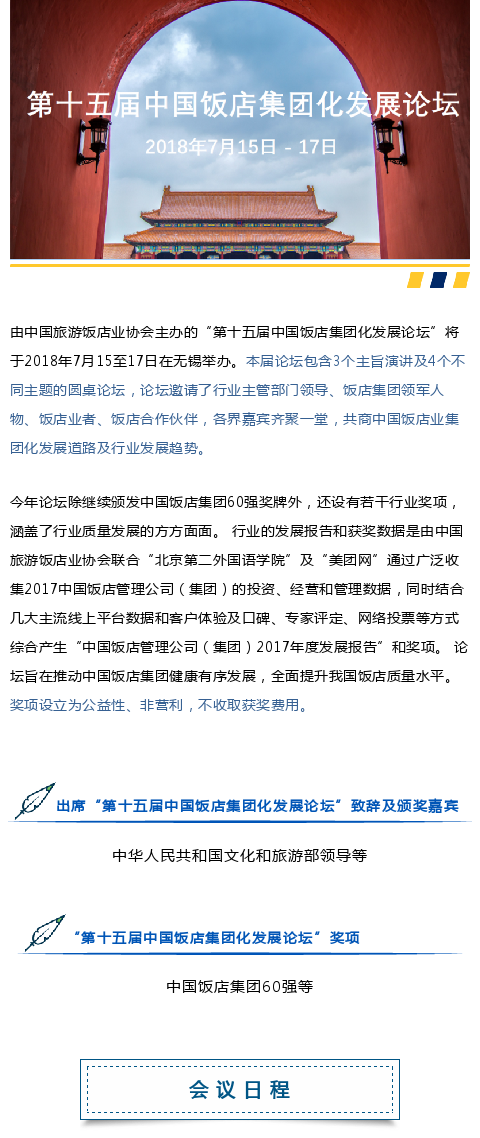 第十五届中国饭店集团化发展论坛

2018年7月15日 - 17日

由中国旅游饭店业协会主办的“第十五届中国饭店集团化发展论坛”将于2018年7月15至17日在无锡举办。本届论坛包含3个主旨演讲及4个不同主题的圆桌论坛，论坛邀请了行业主管部门领导、饭店集团领军人物、饭店业者、饭店合作伙伴，各界嘉宾齐聚一堂，共商中国饭店业集团化发展道路及行业发展趋势。

今年论坛除继续颁发中国饭店集团60强奖牌外，还设有若干行业奖项，涵盖了行业质量发展的方方面面。 行业的发展报告和获奖数据是由中国旅游饭店业协会联合“北京第二外国语学院”及“美团网”通过广泛收集2017中国饭店管理公司（集团）的投资、经营和管理数据，同时结合几大主流线上平台数据和客户体验及口碑、专家评定、网络投票等方式综合产生“中国饭店管理公司（集团）2017年度发展报告”和奖项。 论坛旨在推动中国饭店集团健康有序发展，全面提升我国饭店质量水平。奖项设立为公益性、非营利，不收取获奖费用。

出席“第十五届中国饭店集团化发展论坛”致辞及颁奖嘉宾

中华人民共和国文化和旅游部领导等

“第十五届中国饭店集团化发展论坛”奖项

中国饭店集团60强等

会议日程